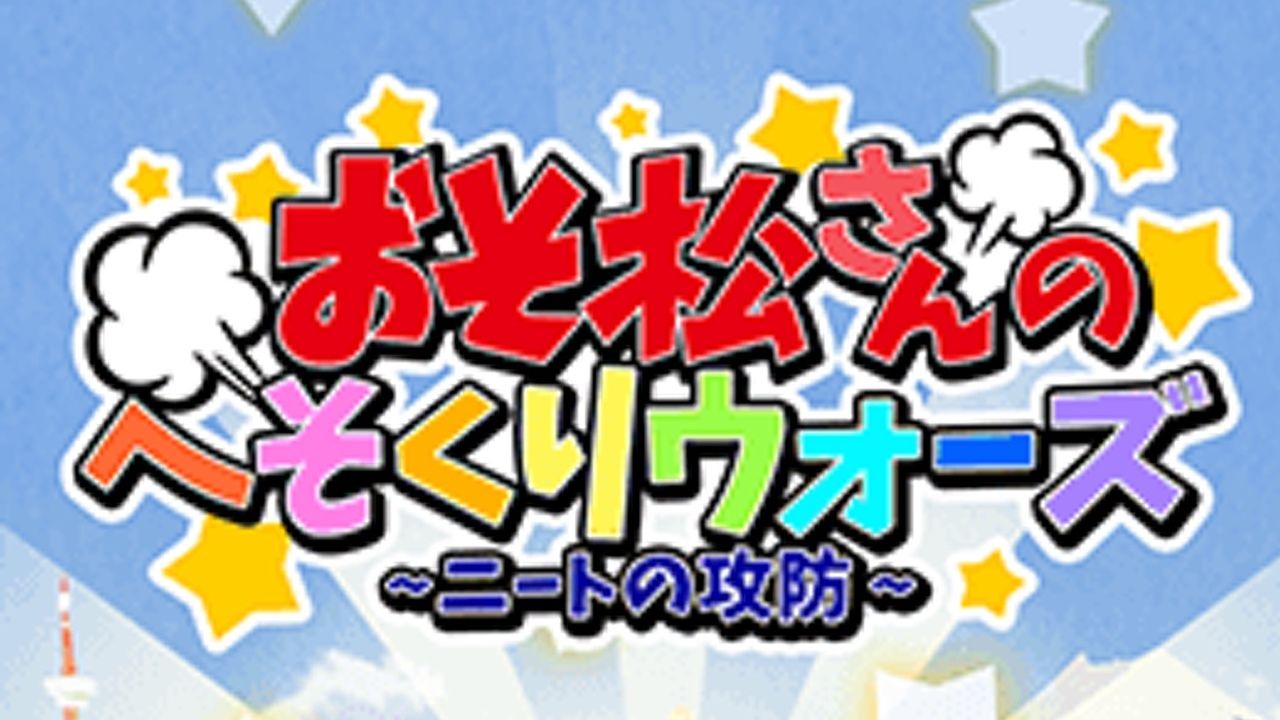 おそ松さんの
へそくりウォーズ
~ニートの攻防~